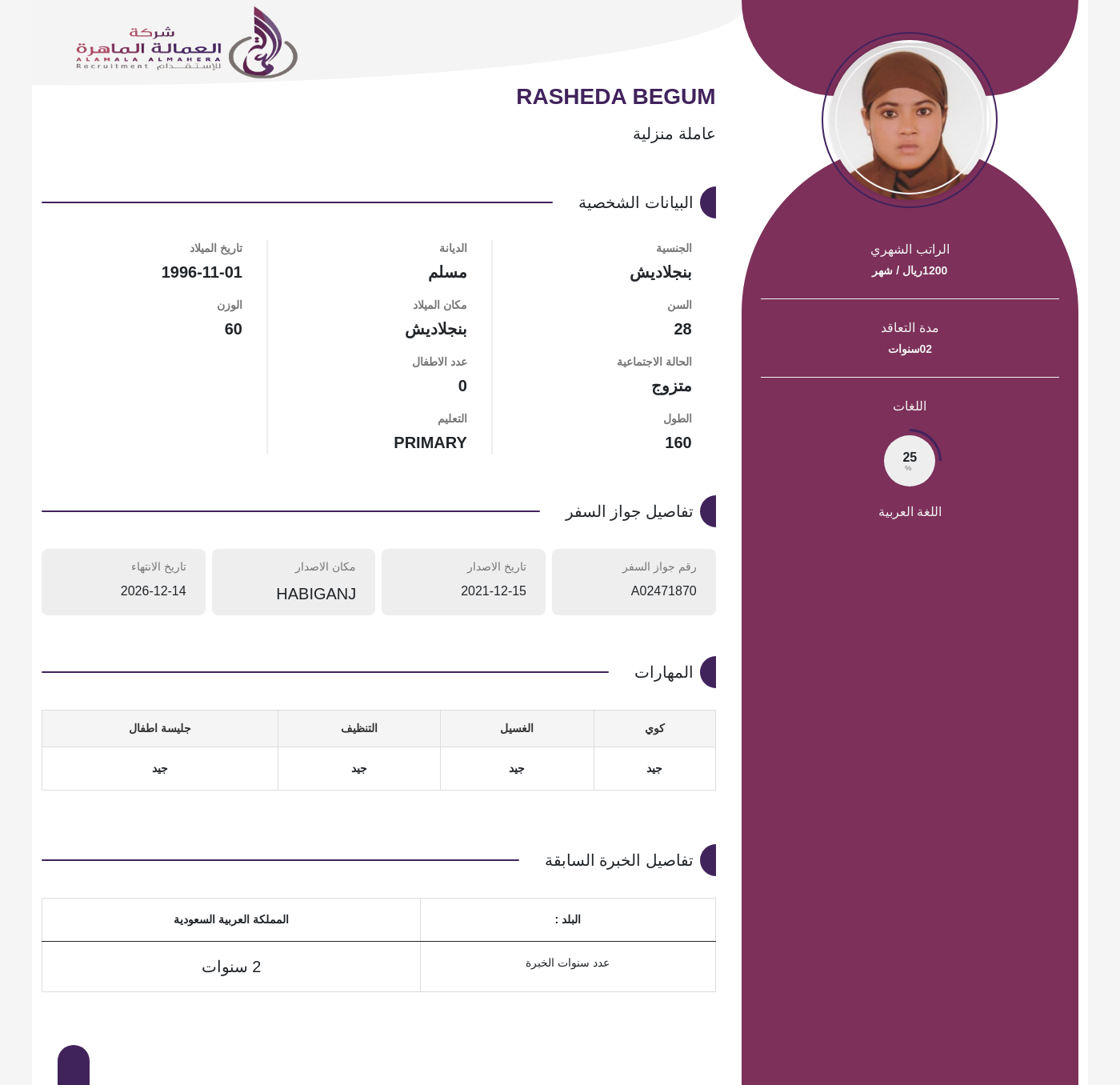 شركة
العمالة الماهرة
ALAMALA ALMAHERA
Recruitment للإستقدام

RASHEDA BEGUM

عاملة منزلية

الراتب الشهري
1200ريال / شهر

مدة التعاقد
02سنوات

اللغات

25
%

اللغة العربية

البيانات الشخصية

الجنسية
بنجلاديش

السن
28

الحالة الاجتماعية
متزوج

الطول
160

الديانة
مسلم

مكان الميلاد
بنجلاديش

عدد الاطفال
0

التعليم
PRIMARY

تاريخ الميلاد
1996-11-01

الوزن
60

تفاصيل جواز السفر

رقم جواز السفر
A02471870

تاريخ الاصدار
2021-12-15

مكان الاصدار
HABIGANJ

تاريخ الانتهاء
2026-12-14

المهارات

| كوي | الغسيل | التنظيف | جليسة اطفال |
|---|---|---|---|
| جيد | جيد | جيد | جيد |

تفاصيل الخبرة السابقة

| البلد : | المملكة العربية السعودية |
|---|---|
| عدد سنوات الخبرة | 2 سنوات |